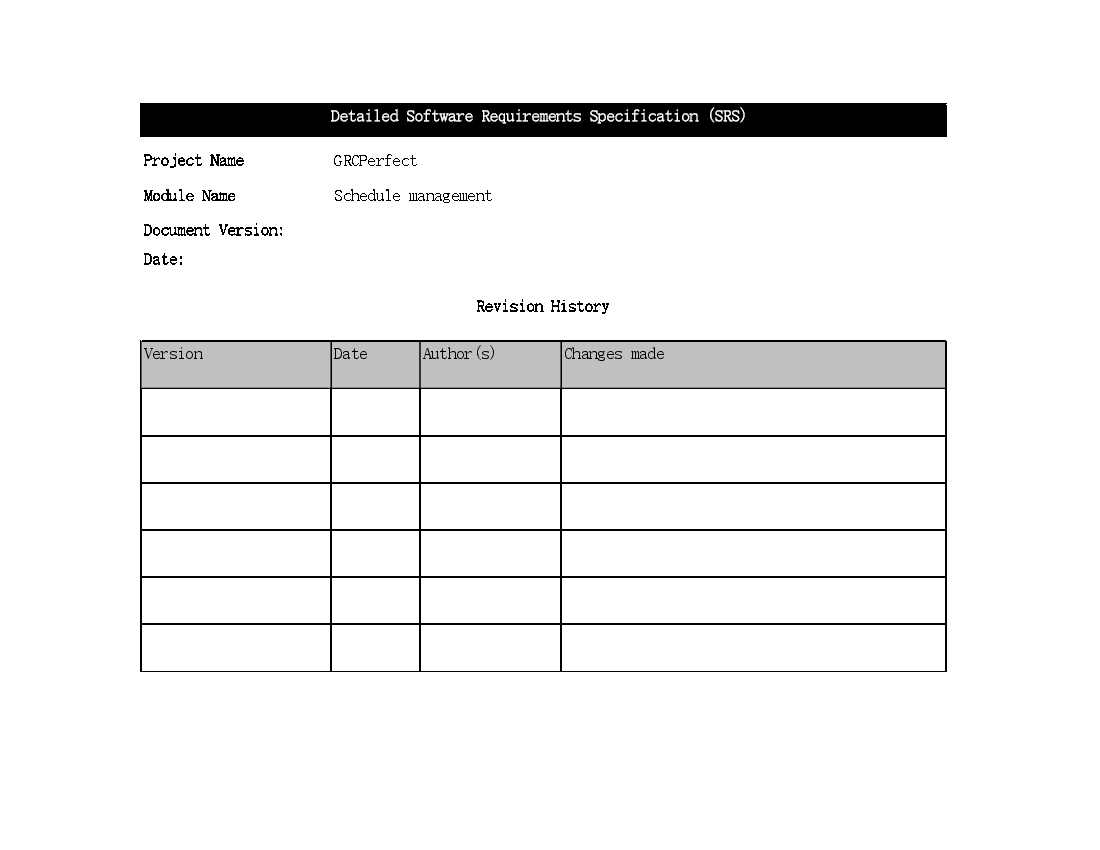 Detailed Software Requirements Specification (SRS)

Project Name GRCPerfect

Module Name Schedule management

Document Version:

Date:

Revision History

| Version | Date | Author(s) | Changes made |
|---|---|---|---|
| | | | |
| | | | |
| | | | |
| | | | |
| | | | |
| | | | |